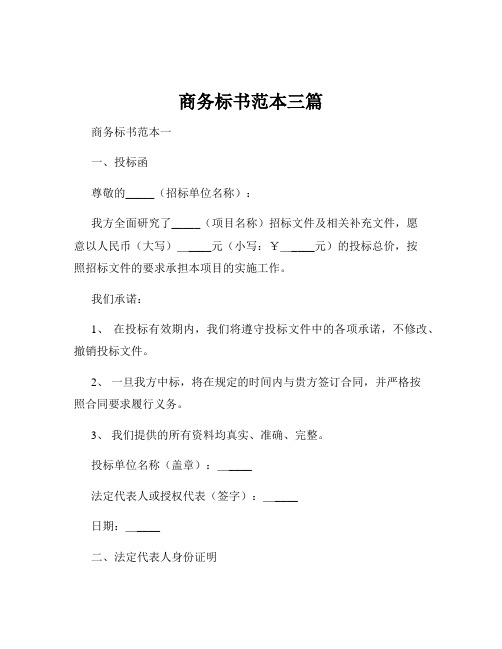 商务标书范本三篇

商务标书范本一

一、投标函

尊敬的_____（招标单位名称）：

我方全面研究了_____（项目名称）招标文件及相关补充文件，愿意以人民币（大写）_____元（小写：￥_____元）的投标总价，按照招标文件的要求承担本项目的实施工作。

我们承诺：

1、 在投标有效期内，我们将遵守投标文件中的各项承诺，不修改、撤销投标文件。

2、 一旦我方中标，将在规定的时间内与贵方签订合同，并严格按照合同要求履行义务。

3、 我们提供的所有资料均真实、准确、完整。

投标单位名称（盖章）：_____

法定代表人或授权代表（签字）：_____

日期：_____

二、法定代表人身份证明